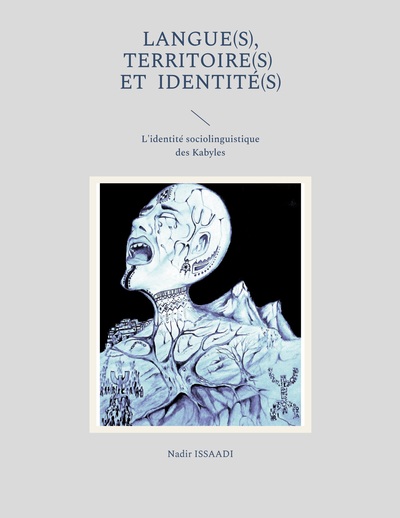 LANGUE(S), TERRITOIRE(S) ET IDENTITÉ(S)

L'identité sociolinguistique des Kabyles

Nadir ISSAADI